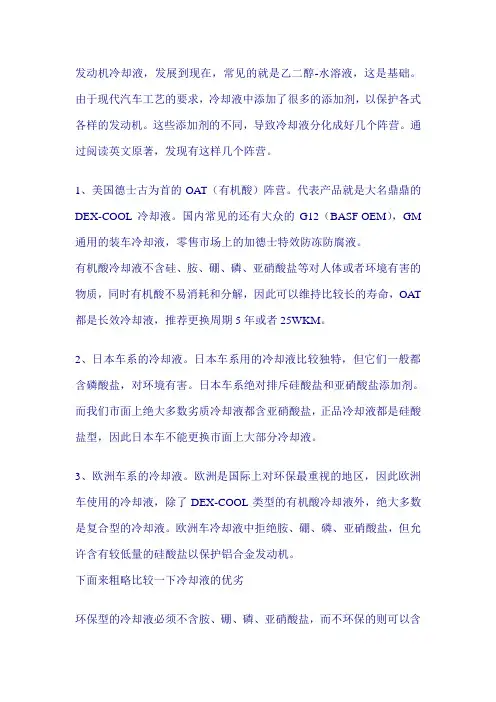 发动机冷却液，发展到现在，常见的就是乙二醇-水溶液，这是基础。由于现代汽车工艺的要求，冷却液中添加了很多的添加剂，以保护各式各样的发动机。这些添加剂的不同，导致冷却液分化成好几个阵营。通过阅读英文原著，发现有这样几个阵营。

1、美国德士古为首的 OAT（有机酸）阵营。代表产品就是大名鼎鼎的 DEX-COOL 冷却液。国内常见的还有大众的 G12（BASF OEM），GM 通用的装车冷却液，零售市场上的加德士特效防冻防腐液。
有机酸冷却液不含硅、胺、硼、磷、亚硝酸盐等对人体或者环境有害的物质，同时有机酸不易消耗和分解，因此可以维持比较长的寿命，OAT 都是长效冷却液，推荐更换周期 5 年或者 25WKM。

2、日本车系的冷却液。日本车系用的冷却液比较独特，但它们一般都含磷酸盐，对环境有害。日本车系绝对排斥硅酸盐和亚硝酸盐添加剂。而我们市面上绝大多数劣质冷却液都含亚硝酸盐，正品冷却液都是硅酸盐型，因此日本车不能更换市面上大部分冷却液。

3、欧洲车系的冷却液。欧洲是国际上对环保最重视的地区，因此欧洲车使用的冷却液，除了 DEX-COOL 类型的有机酸冷却液外，绝大多数是复合型的冷却液。欧洲车冷却液中拒绝胺、硼、磷、亚硝酸盐，但允许含有较低量的硅酸盐以保护铝合金发动机。
下面来粗略比较一下冷却液的优劣

环保型的冷却液必须不含胺、硼、磷、亚硝酸盐，而不环保的则可以含